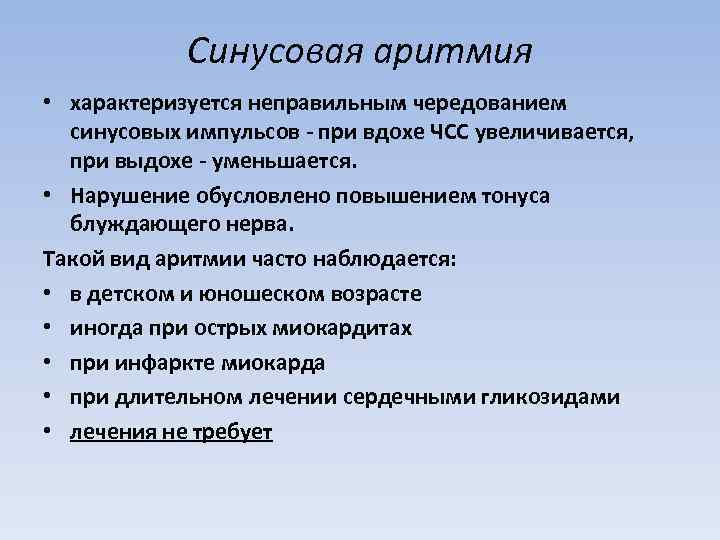 Синусовая аритмия

• характеризуется неправильным чередованием синусовых импульсов - при вдохе ЧСС увеличивается, при выдохе - уменьшается.
• Нарушение обусловлено повышением тонуса блуждающего нерва.

Такой вид аритмии часто наблюдается:
• в детском и юношеском возрасте
• иногда при острых миокардитах
• при инфаркте миокарда
• при длительном лечении сердечными гликозидами
• лечения не требует